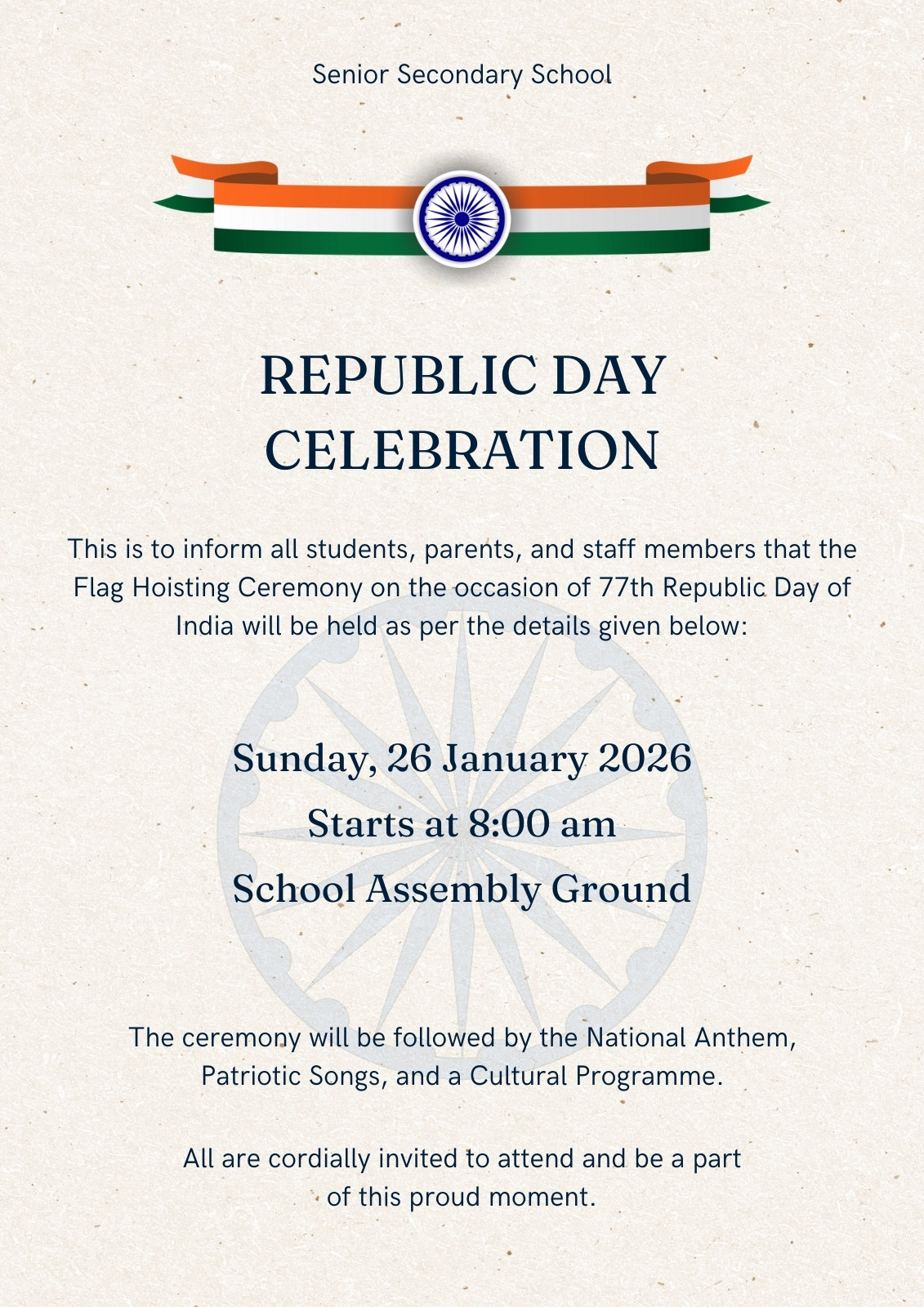 Senior Secondary School

REPUBLIC DAY CELEBRATION

This is to inform all students, parents, and staff members that the Flag Hoisting Ceremony on the occasion of 77th Republic Day of India will be held as per the details given below:

Sunday, 26 January 2026

Starts at 8:00 am

School Assembly Ground

The ceremony will be followed by the National Anthem, Patriotic Songs, and a Cultural Programme.

All are cordially invited to attend and be a part of this proud moment.